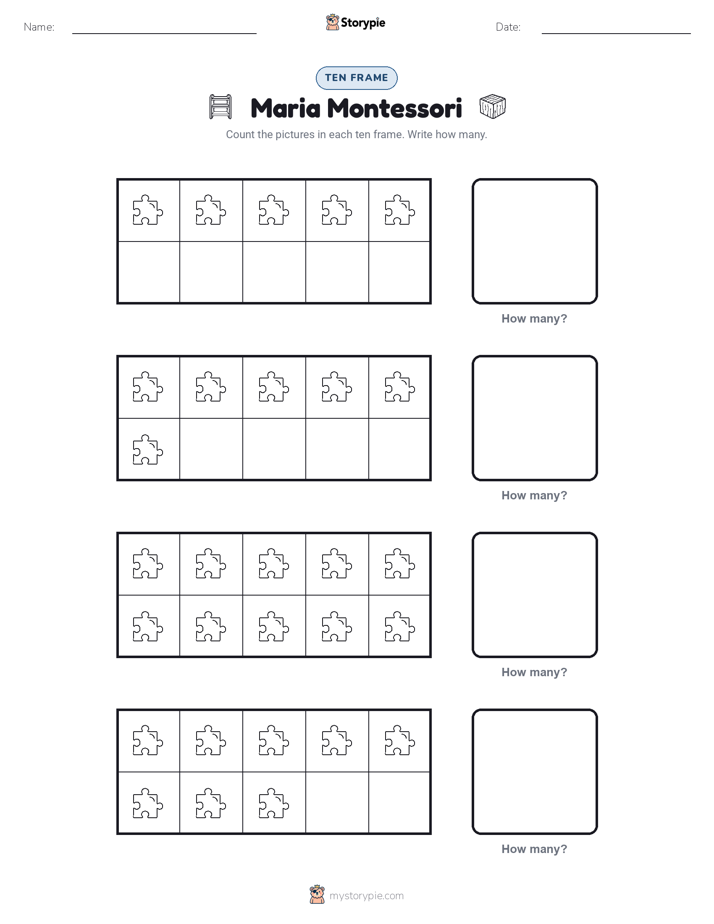 Name: ____ Storypie Date: ____

TEN FRAME

Maria Montessori

Count the pictures in each ten frame. Write how many.

How many?

How many?

How many?

How many?

mystorypie.com